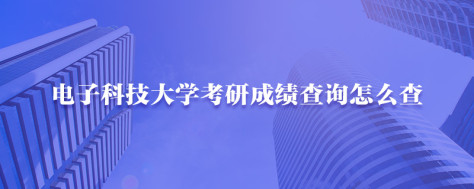 电子科技大学考研成绩查询怎么查